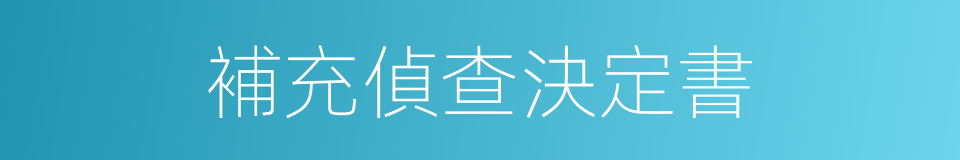 補充偵查決定書